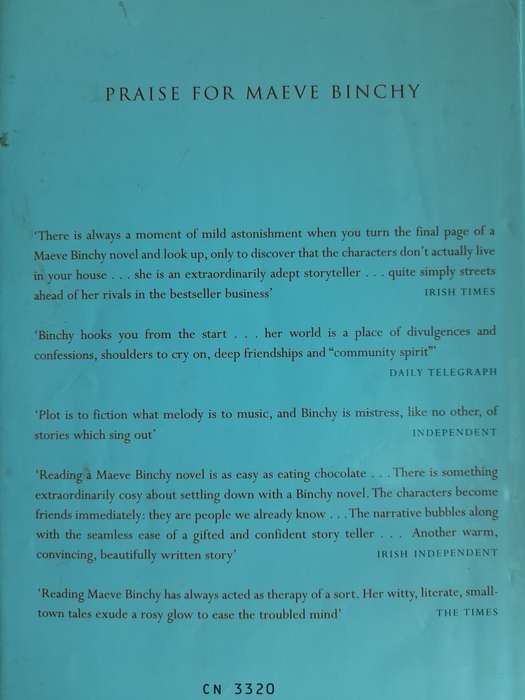 PRAISE FOR MAEVE BINCHY

'There is always a moment of mild astonishment when you turn the final page of a Maeve Binchy novel and look up, only to discover that the characters don't actually live in your house . . . she is an extraordinarily adept storyteller . . . quite simply streets ahead of her rivals in the bestseller business' IRISH TIMES

'Binchy hooks you from the start . . . her world is a place of divulgences and confessions, shoulders to cry on, deep friendships and "community spirit"' DAILY TELEGRAPH

'Plot is to fiction what melody is to music, and Binchy is mistress, like no other, of stories which sing out' INDEPENDENT

'Reading a Maeve Binchy novel is as easy as eating chocolate . . . There is something extraordinarily cosy about settling down with a Binchy novel. The characters become friends immediately: they are people we already know . . . The narrative bubbles along with the seamless ease of a gifted and confident story teller . . . Another warm, convincing, beautifully written story' IRISH INDEPENDENT

'Reading Maeve Binchy has always acted as therapy of a sort. Her witty, literate, small-town tales exude a rosy glow to ease the troubled mind' THE TIMES

CN 3320